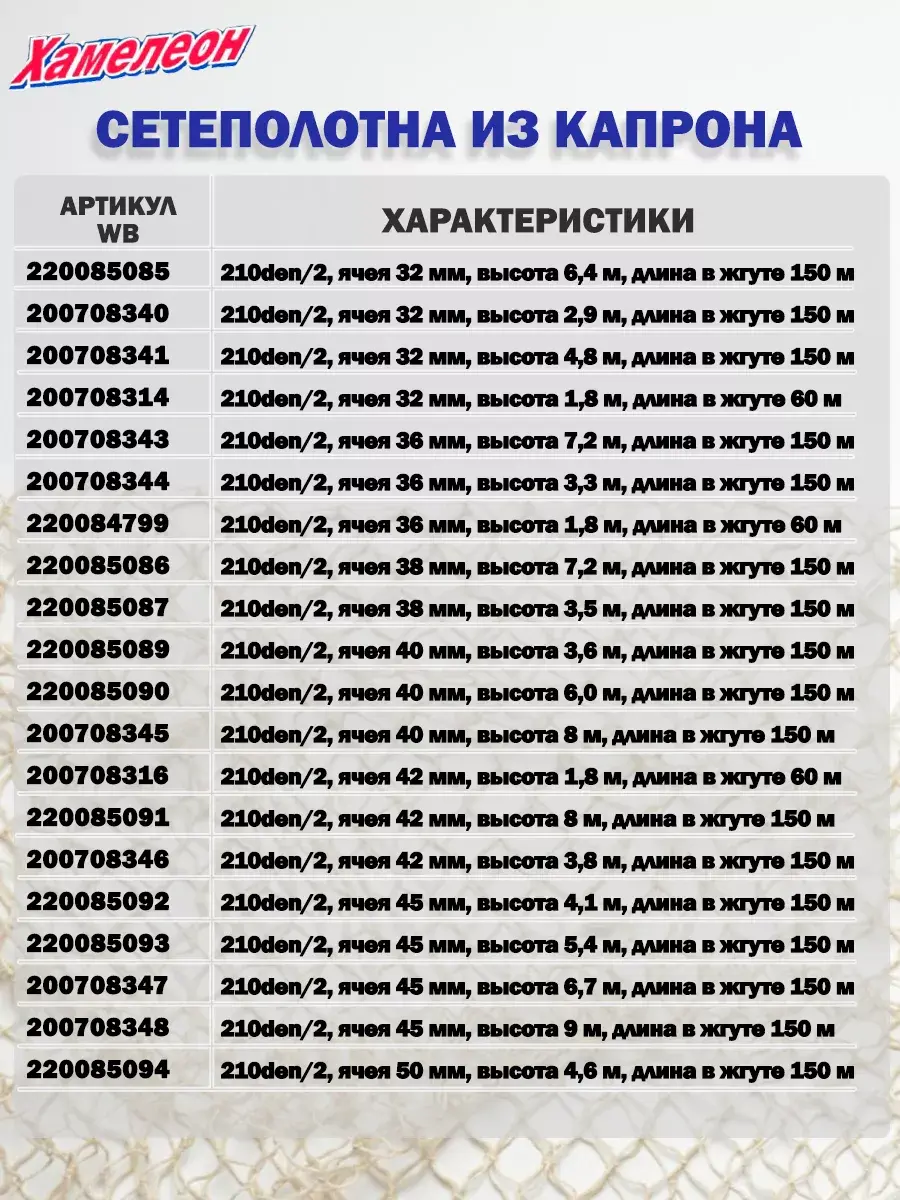 Хамелеон

СЕТЕПОЛОТНА ИЗ КАПРОНА

| АРТИКУЛ WB | ХАРАКТЕРИСТИКИ |
|---|---|
| 220085085 | 210den/2, ячея 32 мм, высота 6,4 м, длина в жгуте 150 м |
| 200708340 | 210den/2, ячея 32 мм, высота 2,9 м, длина в жгуте 150 м |
| 200708341 | 210den/2, ячея 32 мм, высота 4,8 м, длина в жгуте 150 м |
| 200708314 | 210den/2, ячея 32 мм, высота 1,8 м, длина в жгуте 60 м |
| 200708343 | 210den/2, ячея 36 мм, высота 7,2 м, длина в жгуте 150 м |
| 200708344 | 210den/2, ячея 36 мм, высота 3,3 м, длина в жгуте 150 м |
| 220084799 | 210den/2, ячея 36 мм, высота 1,8 м, длина в жгуте 60 м |
| 220085086 | 210den/2, ячея 38 мм, высота 7,2 м, длина в жгуте 150 м |
| 220085087 | 210den/2, ячея 38 мм, высота 3,5 м, длина в жгуте 150 м |
| 220085089 | 210den/2, ячея 40 мм, высота 3,6 м, длина в жгуте 150 м |
| 220085090 | 210den/2, ячея 40 мм, высота 6,0 м, длина в жгуте 150 м |
| 200708345 | 210den/2, ячея 40 мм, высота 8 м, длина в жгуте 150 м |
| 200708316 | 210den/2, ячея 42 мм, высота 1,8 м, длина в жгуте 60 м |
| 220085091 | 210den/2, ячея 42 мм, высота 8 м, длина в жгуте 150 м |
| 200708346 | 210den/2, ячея 42 мм, высота 3,8 м, длина в жгуте 150 м |
| 220085092 | 210den/2, ячея 45 мм, высота 4,1 м, длина в жгуте 150 м |
| 220085093 | 210den/2, ячея 45 мм, высота 5,4 м, длина в жгуте 150 м |
| 200708347 | 210den/2, ячея 45 мм, высота 6,7 м, длина в жгуте 150 м |
| 200708348 | 210den/2, ячея 45 мм, высота 9 м, длина в жгуте 150 м |
| 220085094 | 210den/2, ячея 50 мм, высота 4,6 м, длина в жгуте 150 м |